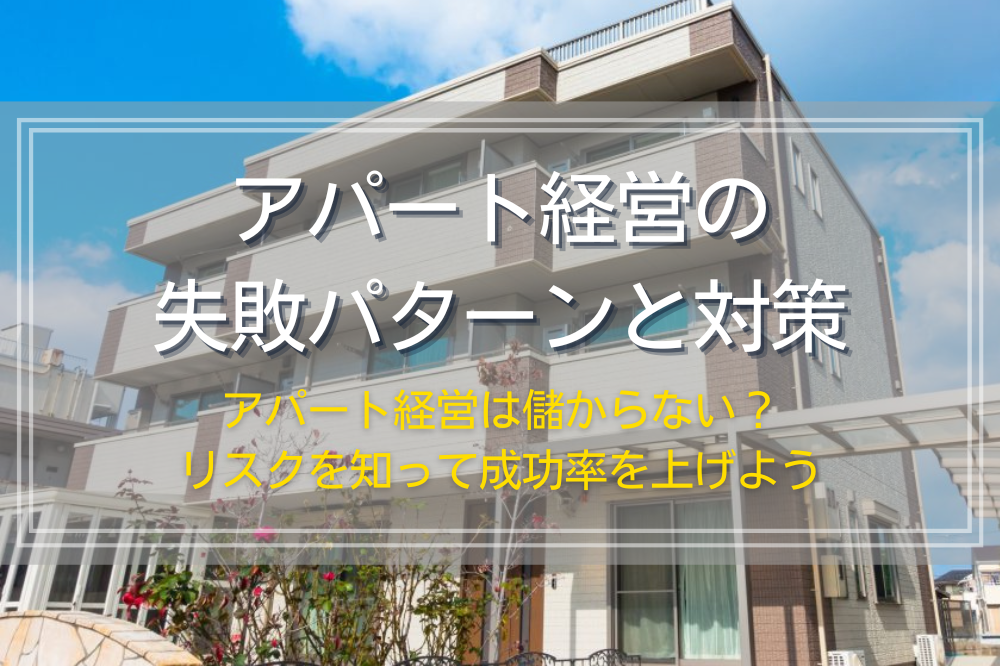 アパート経営の
失敗パターンと対策

アパート経営は儲からない？
リスクを知って成功率を上げよう